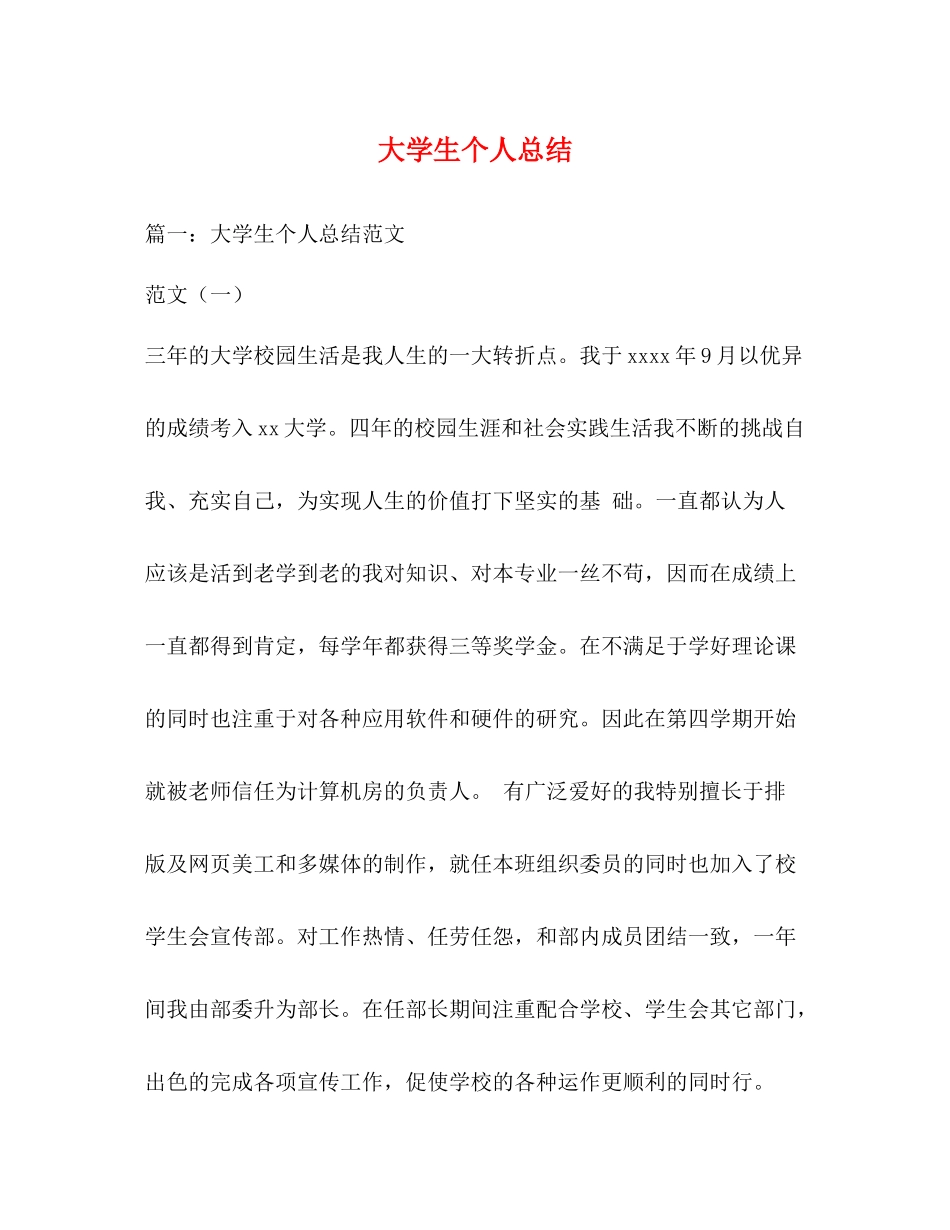 大学生个人总结

篇一：大学生个人总结范文

范文（一）

三年的大学校园生活是我人生的一大转折点。我于xxxx年9月以优异的成绩考入xx大学。四年的校园生涯和社会实践生活我不断的挑战自我、充实自己，为实现人生的价值打下坚实的基 础。一直都认为人应该是活到老学到老的我对知识、对本专业一丝不苟，因而在成绩上一直都得到肯定，每学年都获得三等奖学金。在不满足于学好理论课的同时也注重于对各种应用软件和硬件的研究。因此在第四学期开始就被老师信任为计算机房的负责人。 有广泛爱好的我特别擅长于排版及网页美工和多媒体的制作，就任本班组织委员的同时也加入了校学生会宣传部。对工作热情、任劳任怨，和部内成员团结一致，一年间我由部委升为部长。在任部长期间注重配合学校、学生会其它部门，出色的完成各项宣传工作，促使学校的各种运作更顺利的同时行。